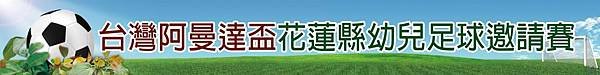 台灣阿曼達盃花蓮縣幼兒足球邀請賽